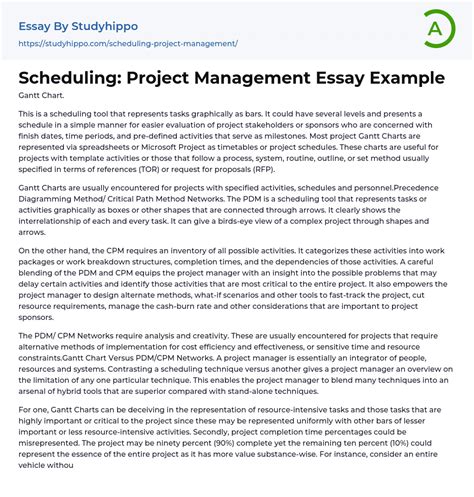 Essay By Studyhippo
https://studyhippo.com/scheduling-project-management/

A

Scheduling: Project Management Essay Example

Gantt Chart.

This is a scheduling tool that represents tasks graphically as bars. It could have several levels and presents a schedule in a simple manner for easier evaluation of project stakeholders or sponsors who are concerned with finish dates, time periods, and pre-defined activities that serve as milestones. Most project Gantt Charts are represented via spreadsheets or Microsoft Project as timetables or project schedules. These charts are useful for projects with template activities or those that follow a process, system, routine, outline, or set method usually specified in terms of references (TOR) or request for proposals (RFP).

Gantt Charts are usually encountered for projects with specified activities, schedules and personnel.Precedence Diagramming Method/ Critical Path Method Networks. The PDM is a scheduling tool that represents tasks or activities graphically as boxes or other shapes that are connected through arrows. It clearly shows the interrelationship of each and every task. It can give a birds-eye view of a complex project through shapes and arrows.

On the other hand, the CPM requires an inventory of all possible activities. It categorizes these activities into work packages or work breakdown structures, completion times, and the dependencies of those activities. A careful blending of the PDM and CPM equips the project manager with an insight into the possible problems that may delay certain activities and identify those activities that are most critical to the entire project. It also empowers the project manager to design alternate methods, what-if scenarios and other tools to fast-track the project, cut resource requirements, manage the cash-burn rate and other considerations that are important to project sponsors.

The PDM/ CPM Networks require analysis and creativity. These are usually encountered for projects that require alternative methods of implementation for cost efficiency and effectiveness, or sensitive time and resource constraints.Gantt Chart Versus PDM/CPM Networks. A project manager is essentially an integrator of people, resources and systems. Contrasting a scheduling technique versus another gives a project manager an overview on the limitation of any one particular technique. This enables the project manager to blend many techniques into an arsenal of hybrid tools that are superior compared with stand-alone techniques.

For one, Gantt Charts can be deceiving in the representation of resource-intensive tasks and those tasks that are highly important or critical to the project since these may be represented uniformly with other bars of lesser important or less resource-intensive activities. Secondly, project completion time percentages could be misrepresented. The project may be ninety percent (90%) complete yet the remaining ten percent (10%) could represent the essence of the entire project as it has more value substance-wise. For instance, consider an entire vehicle withou